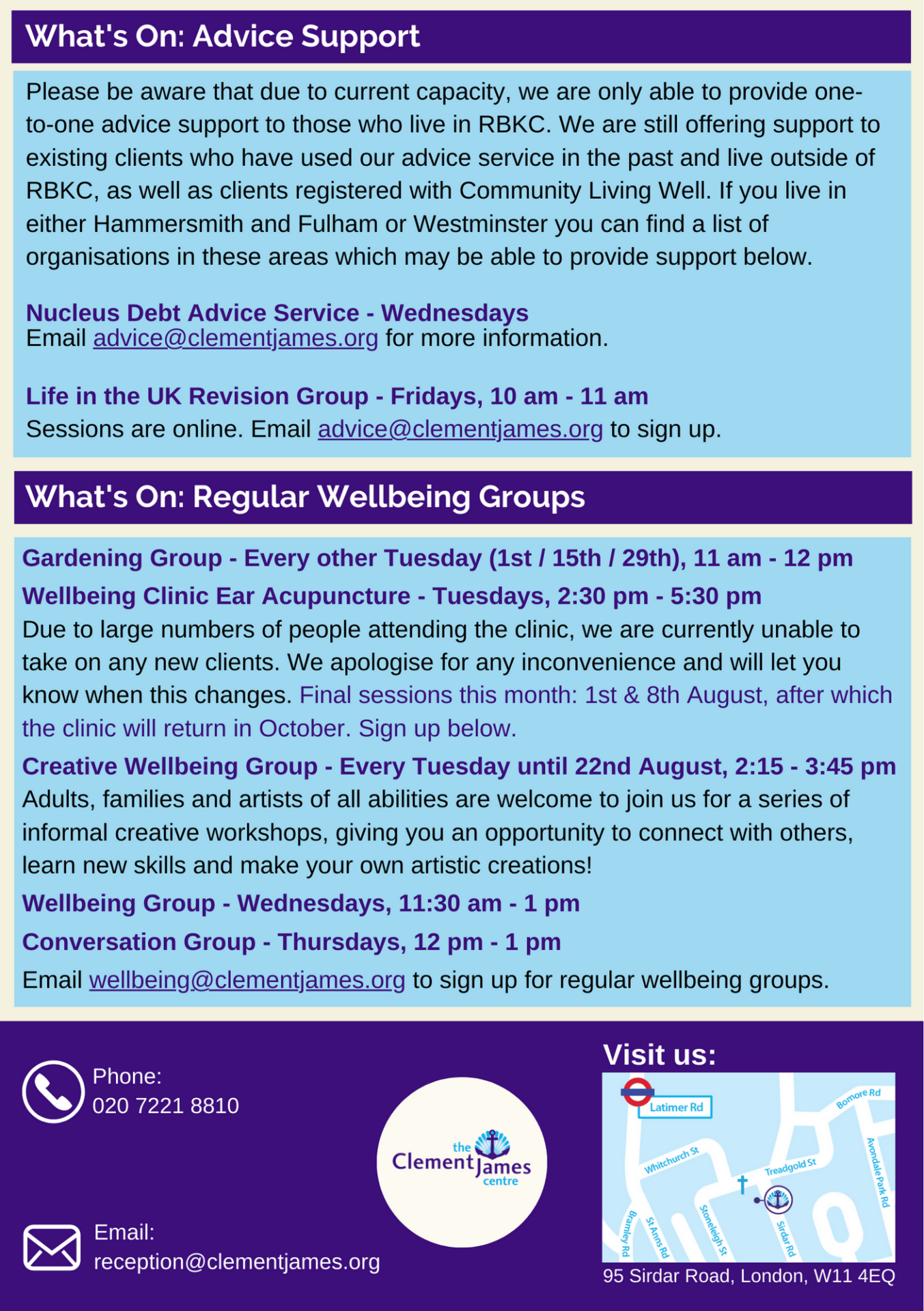 What's On: Advice Support

Please be aware that due to current capacity, we are only able to provide one-to-one advice support to those who live in RBKC. We are still offering support to existing clients who have used our advice service in the past and live outside of RBKC, as well as clients registered with Community Living Well. If you live in either Hammersmith and Fulham or Westminster you can find a list of organisations in these areas which may be able to provide support below.

Nucleus Debt Advice Service - Wednesdays
Email advice@clementjames.org for more information.

Life in the UK Revision Group - Fridays, 10 am - 11 am
Sessions are online. Email advice@clementjames.org to sign up.

What's On: Regular Wellbeing Groups

Gardening Group - Every other Tuesday (1st / 15th / 29th), 11 am - 12 pm

Wellbeing Clinic Ear Acupuncture - Tuesdays, 2:30 pm - 5:30 pm
Due to large numbers of people attending the clinic, we are currently unable to take on any new clients. We apologise for any inconvenience and will let you know when this changes. Final sessions this month: 1st & 8th August, after which the clinic will return in October. Sign up below.

Creative Wellbeing Group - Every Tuesday until 22nd August, 2:15 - 3:45 pm
Adults, families and artists of all abilities are welcome to join us for a series of informal creative workshops, giving you an opportunity to connect with others, learn new skills and make your own artistic creations!

Wellbeing Group - Wednesdays, 11:30 am - 1 pm

Conversation Group - Thursdays, 12 pm - 1 pm

Email wellbeing@clementjames.org to sign up for regular wellbeing groups.

Phone:
020 7221 8810

Email:
reception@clementjames.org

the Clement James centre

Visit us:

Latimer Rd
Bomore Rd
Whitchurch St
Treadgold St
Avondale Park Rd
Bramley Rd
St Anns Rd
Stoneleigh St
Sirdar Rd

95 Sirdar Road, London, W11 4EQ